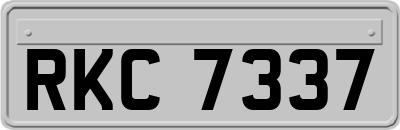 RKC 7337